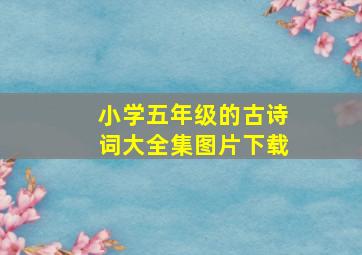 小学五年级的古诗词大全集图片下载